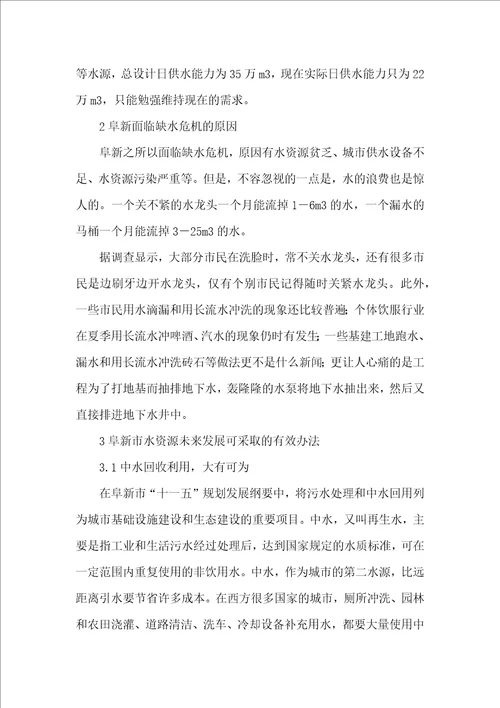 等水源，总设计日供水能力为35万m3，现在实际日供水能力只为22万m3，只能勉强维持现在的需求。

2阜新面临缺水危机的原因

阜新之所以面临缺水危机，原因有水资源贫乏、城市供水设备不足、水资源污染严重等。但是，不容忽视的一点是，水的浪费也是惊人的。一个关不紧的水龙头一个月能流掉1－6m3的水，一个漏水的马桶一个月能流掉3－25m3的水。

据调查显示，大部分市民在洗脸时，常不关水龙头，还有很多市民是边刷牙边开水龙头，仅有个别市民记得随时关紧水龙头。此外，一些市民用水滴漏和用长流水冲洗的现象还比较普遍；个体饮服行业在夏季用长流水冲啤酒、汽水的现象仍时有发生；一些基建工地跑水、漏水和用长流水冲洗砖石等做法更不是什么新闻；更让人心痛的是工程为了打地基而抽排地下水，轰隆隆的水泵将地下水抽出来，然后又直接排进地下水井中。

3阜新市水资源未来发展可采取的有效办法

3.1中水回收利用，大有可为

在阜新市“十一五”规划发展纲要中，将污水处理和中水回用列为城市基础设施建设和生态建设的重要项目。中水，又叫再生水，主要是指工业和生活污水经过处理后，达到国家规定的水质标准，可在一定范围内重复使用的非饮用水。中水，作为城市的第二水源，比远距离引水要节省许多成本。在西方很多国家的城市，厕所冲洗、园林和农田浇灌、道路清洁、洗车、冷却设备补充用水，都要大量使用中